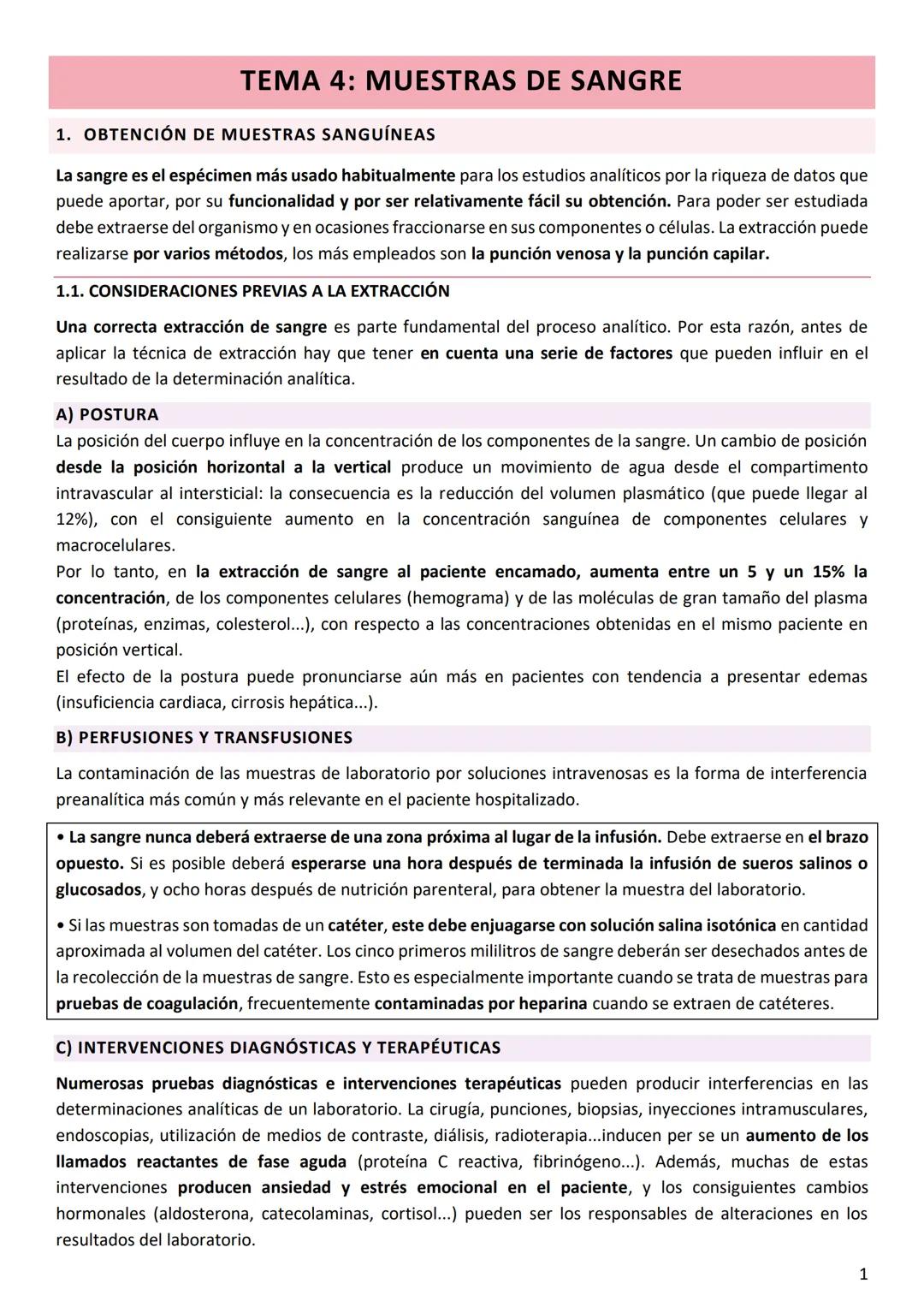 TEMA 4: MUESTRAS DE SANGRE

1. OBTENCIÓN DE MUESTRAS SANGUÍNEAS

La sangre es el espécimen más usado habitualmente para los estudios analíticos por la riqueza de datos que puede aportar, por su funcionalidad y por ser relativamente fácil su obtención. Para poder ser estudiada debe extraerse del organismo y en ocasiones fraccionarse en sus componentes o células. La extracción puede realizarse por varios métodos, los más empleados son la punción venosa y la punción capilar.

1.1. CONSIDERACIONES PREVIAS A LA EXTRACCIÓN

Una correcta extracción de sangre es parte fundamental del proceso analítico. Por esta razón, antes de aplicar la técnica de extracción hay que tener en cuenta una serie de factores que pueden influir en el resultado de la determinación analítica.

A) POSTURA

La posición del cuerpo influye en la concentración de los componentes de la sangre. Un cambio de posición desde la posición horizontal a la vertical produce un movimiento de agua desde el compartimento intravascular al intersticial: la consecuencia es la reducción del volumen plasmático (que puede llegar al 12%), con el consiguiente aumento en la concentración sanguínea de componentes celulares y macrocelulares.
Por lo tanto, en la extracción de sangre al paciente encamado, aumenta entre un 5 y un 15% la concentración, de los componentes celulares (hemograma) y de las moléculas de gran tamaño del plasma (proteínas, enzimas, colesterol...), con respecto a las concentraciones obtenidas en el mismo paciente en posición vertical.
El efecto de la postura puede pronunciarse aún más en pacientes con tendencia a presentar edemas (insuficiencia cardiaca, cirrosis hepática...).

B) PERFUSIONES Y TRANSFUSIONES

La contaminación de las muestras de laboratorio por soluciones intravenosas es la forma de interferencia preanalítica más común y más relevante en el paciente hospitalizado.

• La sangre nunca deberá extraerse de una zona próxima al lugar de la infusión. Debe extraerse en el brazo opuesto. Si es posible deberá esperarse una hora después de terminada la infusión de sueros salinos o glucosados, y ocho horas después de nutrición parenteral, para obtener la muestra del laboratorio.

• Si las muestras son tomadas de un catéter, este debe enjuagarse con solución salina isotónica en cantidad aproximada al volumen del catéter. Los cinco primeros mililitros de sangre deberán ser desechados antes de la recolección de la muestras de sangre. Esto es especialmente importante cuando se trata de muestras para pruebas de coagulación, frecuentemente contaminadas por heparina cuando se extraen de catéteres.

C) INTERVENCIONES DIAGNÓSTICAS Y TERAPÉUTICAS

Numerosas pruebas diagnósticas e intervenciones terapéuticas pueden producir interferencias en las determinaciones analíticas de un laboratorio. La cirugía, punciones, biopsias, inyecciones intramusculares, endoscopias, utilización de medios de contraste, diálisis, radioterapia...inducen per se un aumento de los llamados reactantes de fase aguda (proteína C reactiva, fibrinógeno...). Además, muchas de estas intervenciones producen ansiedad y estrés emocional en el paciente, y los consiguientes cambios hormonales (aldosterona, catecolaminas, cortisol...) pueden ser los responsables de alteraciones en los resultados del laboratorio.

1